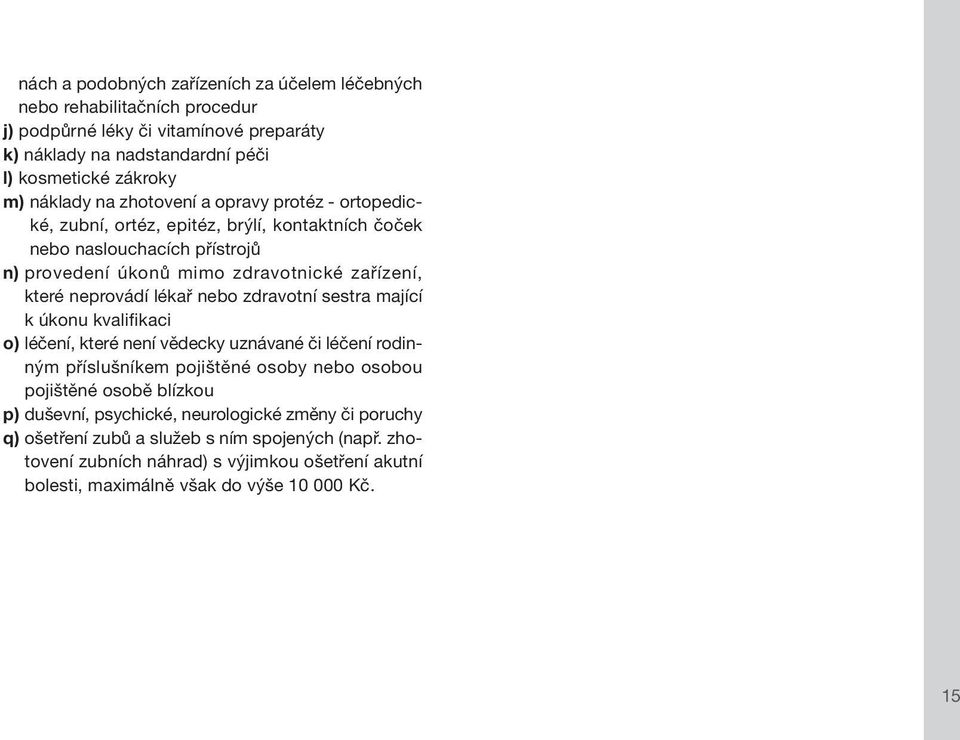 nách a podobných zařízeních za účelem léčebných nebo rehabilitačních procedur
j) podpůrné léky či vitamínové preparáty
k) náklady na nadstandardní péči
l) kosmetické zákroky
m) náklady na zhotovení a opravy protéz - ortopedické, zubní, ortéz, epitéz, brýlí, kontaktních čoček nebo naslouchacích přístrojů
n) provedení úkonů mimo zdravotnické zařízení, které neprovádí lékař nebo zdravotní sestra mající k úkonu kvalifikaci
o) léčení, které není vědecky uznávané či léčení rodinným příslušníkem pojištěné osoby nebo osobou pojištěné osobě blízkou
p) duševní, psychické, neurologické změny či poruchy
q) ošetření zubů a služeb s ním spojených (např. zhotovení zubních náhrad) s výjimkou ošetření akutní bolesti, maximálně však do výše 10 000 Kč.

15